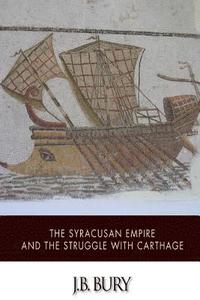 THE SYRACUSAN EMPIRE AND THE STRUGGLE WITH CARTHAGE

J.B. BURY